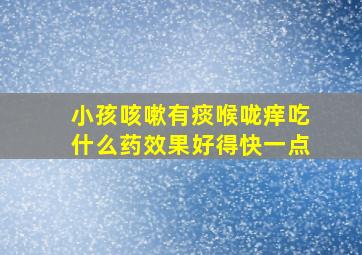 小孩咳嗽有痰喉咙痒吃什么药效果好得快一点